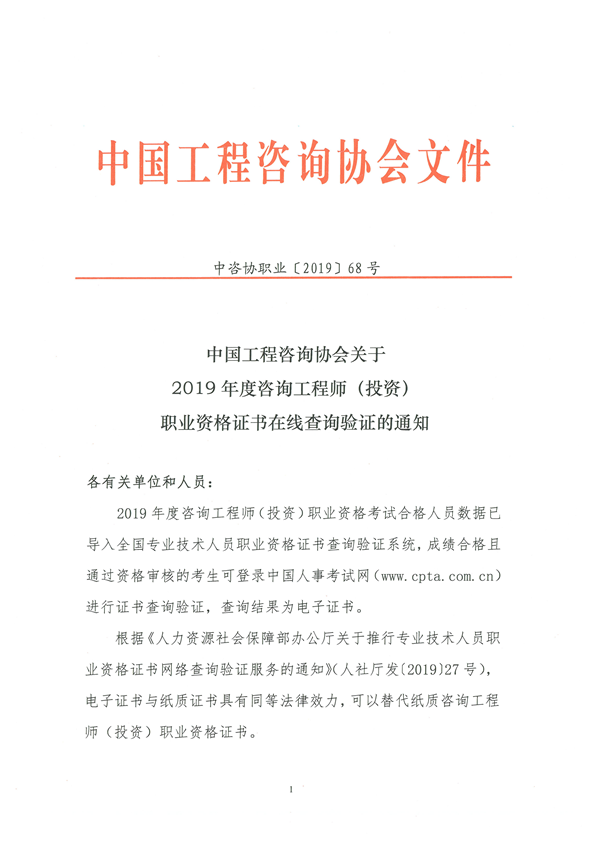 中国工程咨询协会文件

中咨协职业〔2019〕68号

中国工程咨询协会关于
2019年度咨询工程师（投资）
职业资格证书在线查询验证的通知

各有关单位和人员：

2019年度咨询工程师（投资）职业资格考试合格人员数据已导入全国专业技术人员职业资格证书查询验证系统，成绩合格且通过资格审核的考生可登录中国人事考试网（www.cpta.com.cn）进行证书查询验证，查询结果为电子证书。

根据《人力资源社会保障部办公厅关于推行专业技术人员职业资格证书网络查询验证服务的通知》（人社厅发〔2019〕27号），电子证书与纸质证书具有同等法律效力，可以替代纸质咨询工程师（投资）职业资格证书。

1